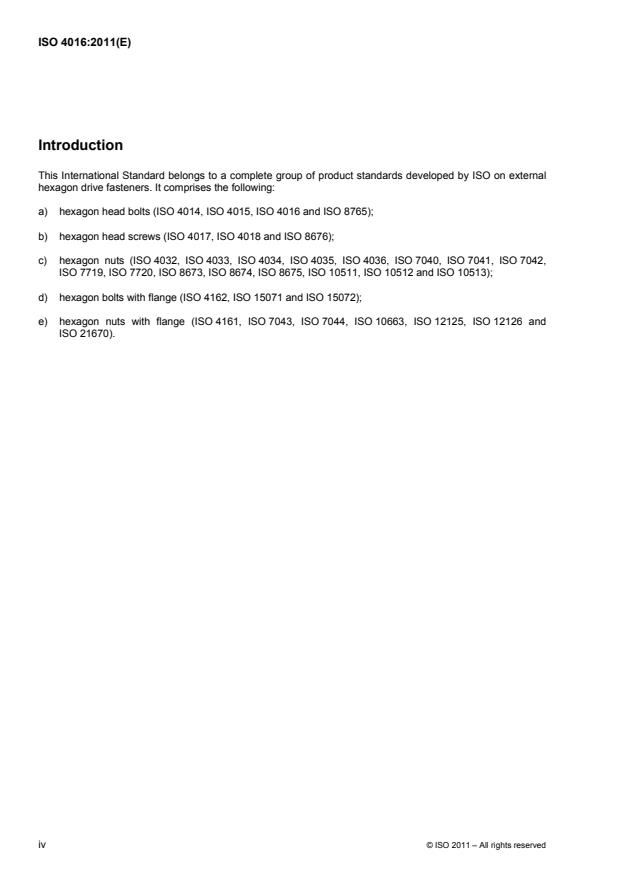 ISO 4016:2011(E)

Introduction

This International Standard belongs to a complete group of product standards developed by ISO on external hexagon drive fasteners. It comprises the following:

a) hexagon head bolts (ISO 4014, ISO 4015, ISO 4016 and ISO 8765);

b) hexagon head screws (ISO 4017, ISO 4018 and ISO 8676);

c) hexagon nuts (ISO 4032, ISO 4033, ISO 4034, ISO 4035, ISO 4036, ISO 7040, ISO 7041, ISO 7042, ISO 7719, ISO 7720, ISO 8673, ISO 8674, ISO 8675, ISO 10511, ISO 10512 and ISO 10513);

d) hexagon bolts with flange (ISO 4162, ISO 15071 and ISO 15072);

e) hexagon nuts with flange (ISO 4161, ISO 7043, ISO 7044, ISO 10663, ISO 12125, ISO 12126 and ISO 21670).

iv

© ISO 2011 – All rights reserved